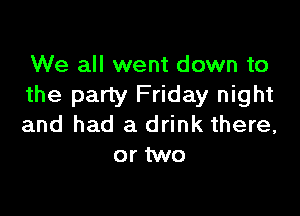 We all went down to the party Friday night and had a drink there, or two